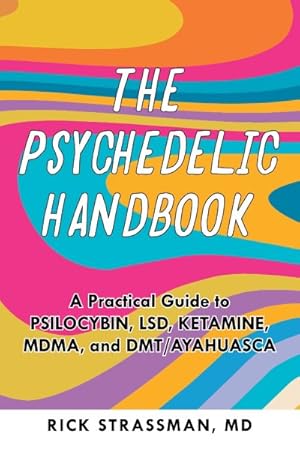 THE PSYCHEDELIC HANDBOOK

A Practical Guide to PSILOCYBIN, LSD, KETAMINE, MDMA, and DMT/AYAHUASCA

RICK STRASSMAN, MD